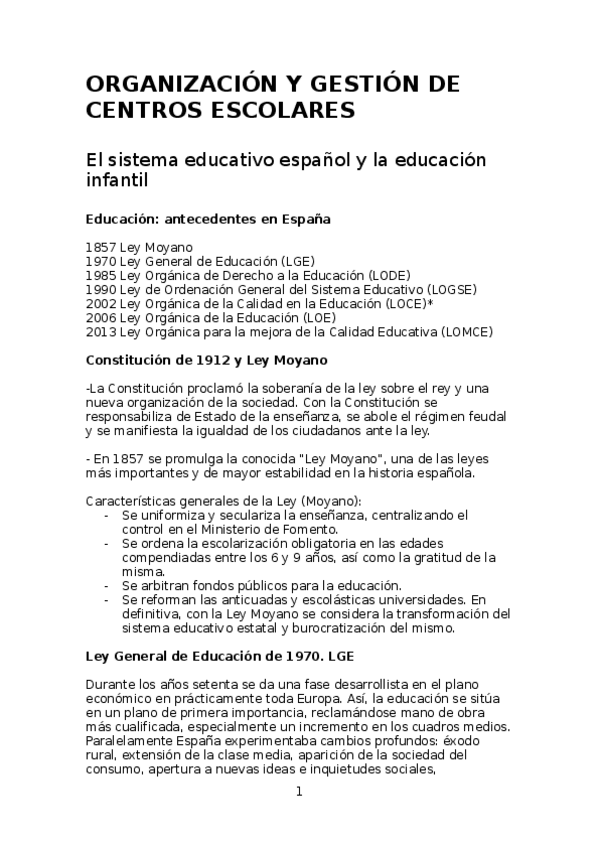 ORGANIZACIÓN Y GESTIÓN DE CENTROS ESCOLARES

El sistema educativo español y la educación infantil

Educación: antecedentes en España

1857 Ley Moyano
1970 Ley General de Educación (LGE)
1985 Ley Orgánica de Derecho a la Educación (LODE)
1990 Ley de Ordenación General del Sistema Educativo (LOGSE)
2002 Ley Orgánica de la Calidad en la Educación (LOCE)*
2006 Ley Orgánica de la Educación (LOE)
2013 Ley Orgánica para la mejora de la Calidad Educativa (LOMCE)

Constitución de 1912 y Ley Moyano

-La Constitución proclamó la soberanía de la ley sobre el rey y una nueva organización de la sociedad. Con la Constitución se responsabiliza de Estado de la enseñanza, se abole el régimen feudal y se manifiesta la igualdad de los ciudadanos ante la ley.

- En 1857 se promulga la conocida "Ley Moyano", una de las leyes más importantes y de mayor estabilidad en la historia española.

Características generales de la Ley (Moyano):
- Se uniformiza y seculariza la enseñanza, centralizando el control en el Ministerio de Fomento.
- Se ordena la escolarización obligatoria en las edades compendiadas entre los 6 y 9 años, así como la gratitud de la misma.
- Se arbitran fondos públicos para la educación.
- Se reforman las anticuadas y escolásticas universidades. En definitiva, con la Ley Moyano se considera la transformación del sistema educativo estatal y burocratización del mismo.

Ley General de Educación de 1970. LGE

Durante los años setenta se da una fase desarrollista en el plano económico en prácticamente toda Europa. Así, la educación se sitúa en un plano de primera importancia, reclamándose mano de obra más cualificada, especialmente un incremento en los cuadros medios. Paralelamente España experimentaba cambios profundos: éxodo rural, extensión de la clase media, aparición de la sociedad del consumo, apertura a nuevas ideas e inquietudes sociales,

1